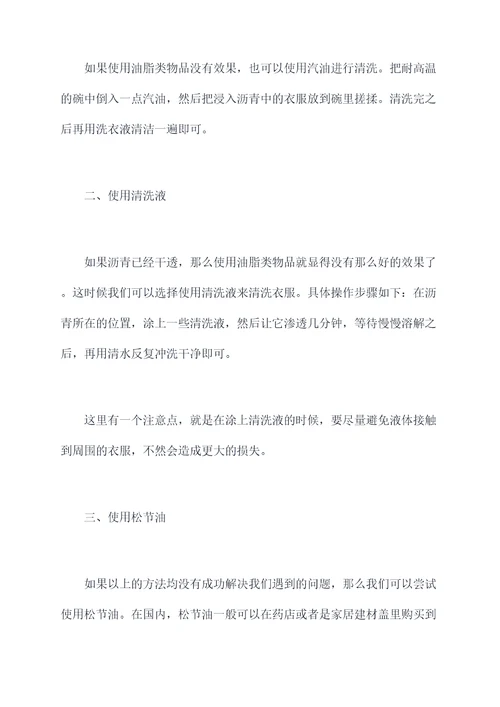 如果使用油脂类物品没有效果，也可以使用汽油进行清洗。把耐高温的碗中倒入一点汽油，然后把浸入沥青中的衣服放到碗里搓揉。清洗完之后再用洗衣液清洁一遍即可。

二、使用清洗液

如果沥青已经干透，那么使用油脂类物品就显得没有那么好的效果了。这时候我们可以选择使用清洗液来清洗衣服。具体操作步骤如下：在沥青所在的位置，涂上一些清洗液，然后让它渗透几分钟，等待慢慢溶解之后，再用清水反复冲洗干净即可。

这里有一个注意点，就是在涂上清洗液的时候，要尽量避免液体接触到周围的衣服，不然会造成更大的损失。

三、使用松节油

如果以上的方法均没有成功解决我们遇到的问题，那么我们可以尝试使用松节油。在国内，松节油一般可以在药店或者是家居建材盖里购买到